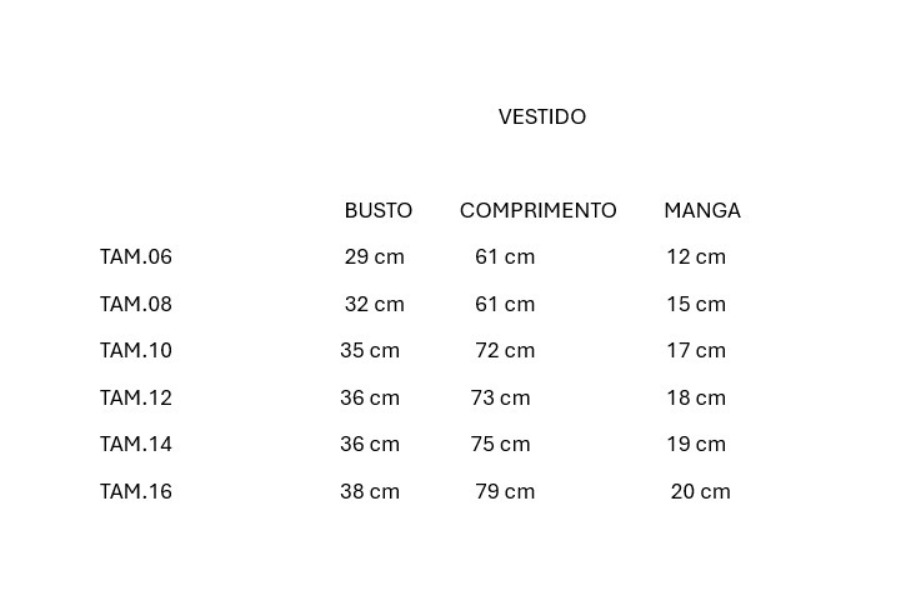 VESTIDO

|  | BUSTO | COMPRIMENTO | MANGA |
|---|---|---|---|
| TAM.06 | 29 cm | 61 cm | 12 cm |
| TAM.08 | 32 cm | 61 cm | 15 cm |
| TAM.10 | 35 cm | 72 cm | 17 cm |
| TAM.12 | 36 cm | 73 cm | 18 cm |
| TAM.14 | 36 cm | 75 cm | 19 cm |
| TAM.16 | 38 cm | 79 cm | 20 cm |